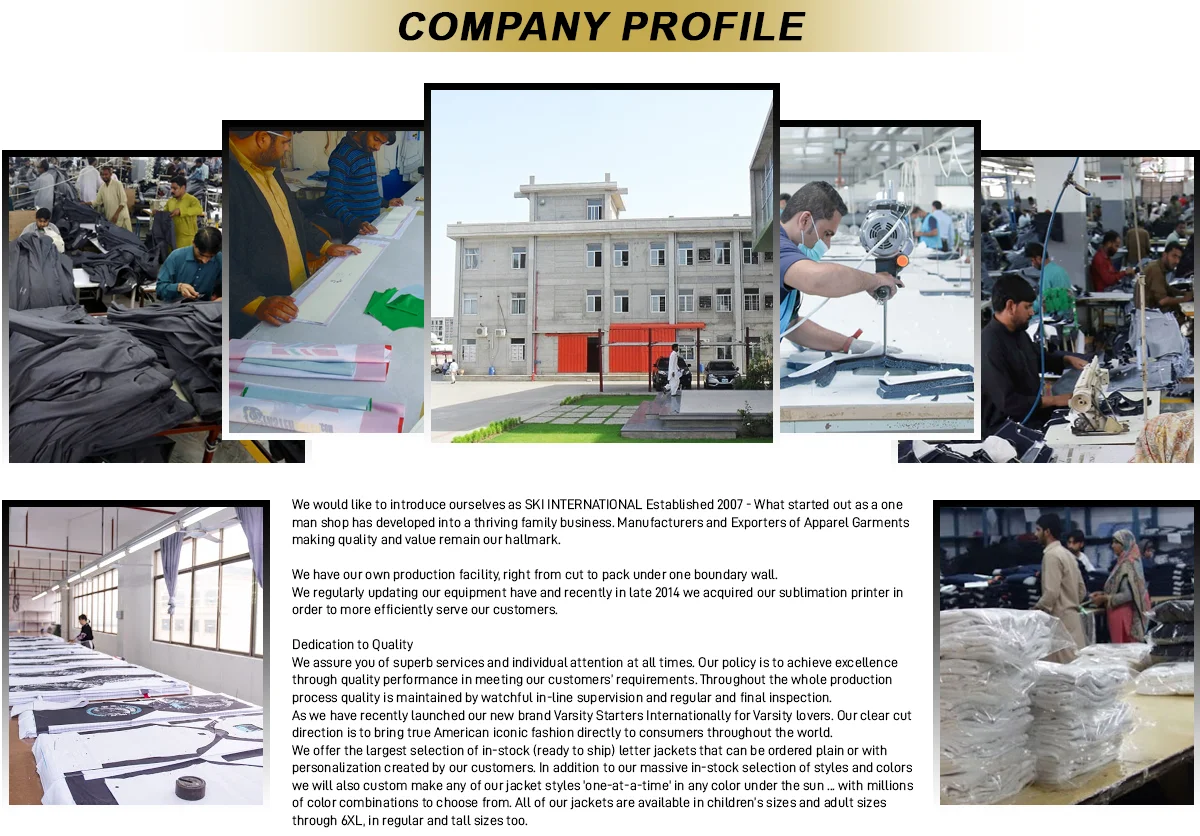 COMPANY PROFILE

We would like to introduce ourselves as SKI INTERNATIONAL Established 2007 - What started out as a one man shop has developed into a thriving family business. Manufacturers and Exporters of Apparel Garments making quality and value remain our hallmark.

We have our own production facility, right from cut to pack under one boundary wall.
We regularly updating our equipment have and recently in late 2014 we acquired our sublimation printer in order to more efficiently serve our customers.

Dedication to Quality
We assure you of superb services and individual attention at all times. Our policy is to achieve excellence through quality performance in meeting our customers' requirements. Throughout the whole production process quality is maintained by watchful in-line supervision and regular and final inspection.
As we have recently launched our new brand Varsity Starters Internationally for Varsity lovers. Our clear cut direction is to bring true American iconic fashion directly to consumers throughout the world.
We offer the largest selection of in-stock (ready to ship) letter jackets that can be ordered plain or with personalization created by our customers. In addition to our massive in-stock selection of styles and colors we will also custom make any of our jacket styles 'one-at-a-time' in any color under the sun ... with millions of color combinations to choose from. All of our jackets are available in children's sizes and adult sizes through 6XL, in regular and tall sizes too.